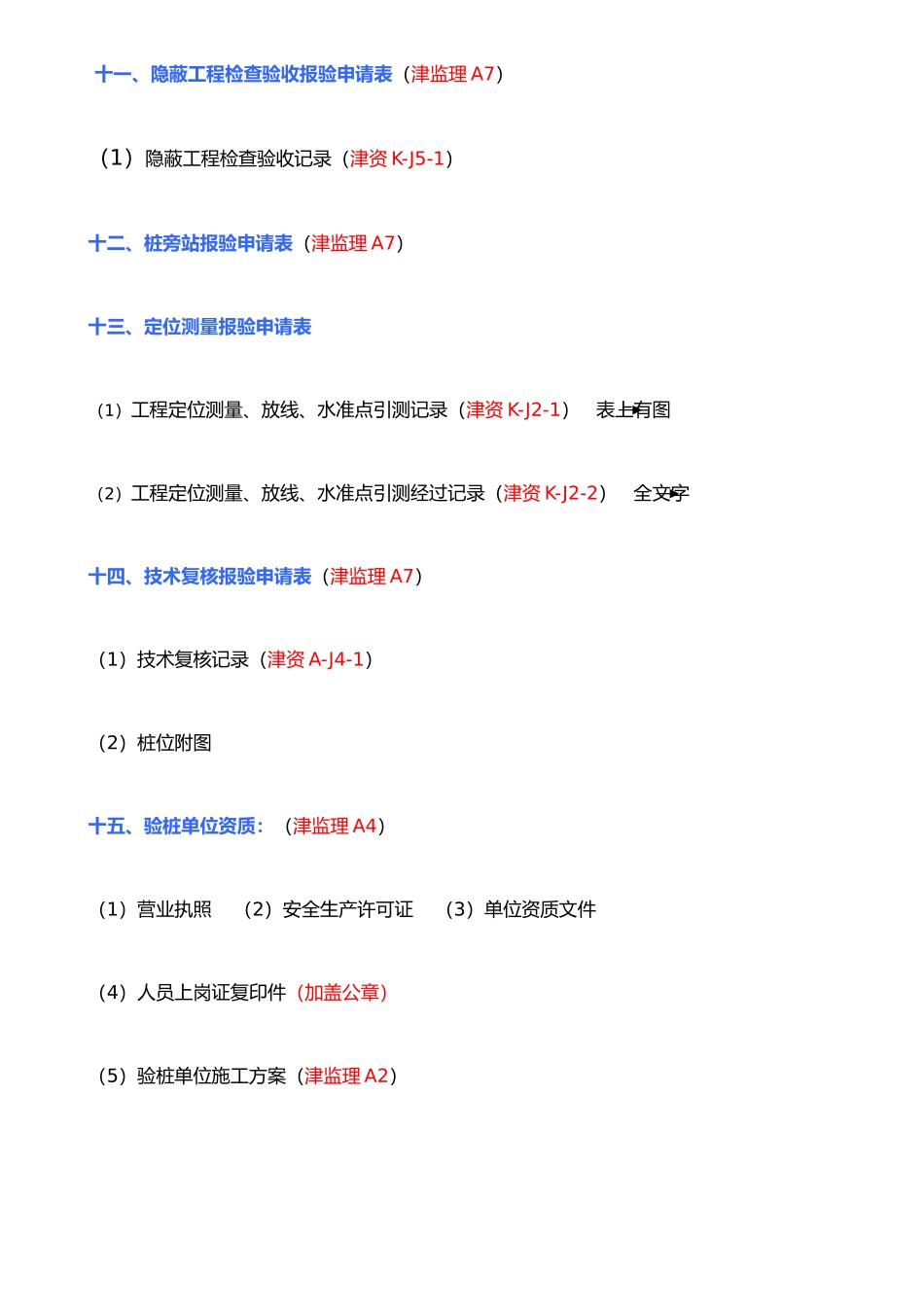 十一、隐蔽工程检查验收报验申请表（津监理 A7）

（1）隐蔽工程检查验收记录（津资 K-J5-1）

十二、桩旁站报验申请表（津监理 A7）

十三、定位测量报验申请表

（1）工程定位测量、放线、水准点引测记录（津资 K-J2-1） 表上有图

（2）工程定位测量、放线、水准点引测经过记录（津资 K-J2-2） 全文字

十四、技术复核报验申请表（津监理 A7）

（1）技术复核记录（津资 A-J4-1）

（2）桩位附图

十五、验桩单位资质：（津监理 A4）

（1）营业执照 （2）安全生产许可证 （3）单位资质文件

（4）人员上岗证复印件（加盖公章）

（5）验桩单位施工方案（津监理 A2）